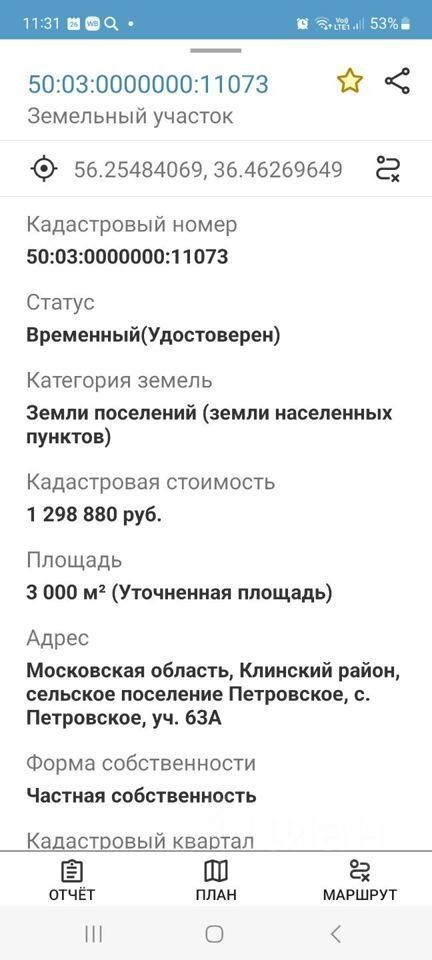 11:31 53%

50:03:0000000:11073
Земельный участок

56.25484069, 36.46269649

Кадастровый номер
50:03:0000000:11073

Статус
Временный(Удостоверен)

Категория земель
Земли поселений (земли населенных пунктов)

Кадастровая стоимость
1 298 880 руб.

Площадь
3 000 м² (Уточненная площадь)

Адрес
Московская область, Клинский район, сельское поселение Петровское, с. Петровское, уч. 63А

Форма собственности
Частная собственность

Кадастровый квартал

ОТЧЁТ ПЛАН МАРШРУТ